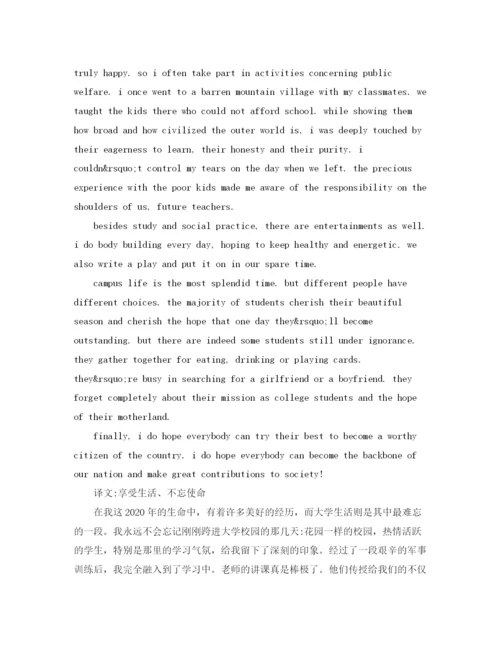 truly happy. so i often take part in activities concerning public welfare. i once went to a barren mountain village with my classmates. we taught the kids there who could not afford school. while showing them how broad and how civilized the outer world is, i was deeply touched by their eagerness to learn, their honesty and their purity. i couldn&rsquo;t control my tears on the day when we left. the precious experience with the poor kids made me aware of the responsibility on the shoulders of us, future teachers.

besides study and social practice, there are entertainments as well. i do body building every day, hoping to keep healthy and energetic. we also write a play and put it on in our spare time.

campus life is the most splendid time. but different people have different choices. the majority of students cherish their beautiful season and cherish the hope that one day they&rsquo;ll become outstanding. but there are indeed some students still under ignorance. they gather together for eating, drinking or playing cards. they&rsquo;re busy in searching for a girlfriend or a boyfriend. they forget completely about their mission as college students and the hope of their motherland.

finally, i do hope everybody can try their best to become a worthy citizen of the country. i do hope everybody can become the backbone of our nation and make great contributions to society!

译文:享受生活、不忘使命

在我这2020年的生命中，有着许多美好的经历，而大学生活则是其中最难忘的一段。我永远不会忘记刚刚跨进大学校园的那几天:花园一样的校园，热情活跃的学生，特别是那里的学习气氛，给我留下了深刻的印象。经过了一段艰辛的军事训练后，我完全融入到了学习中。老师的讲课真是棒极了。他们传授给我们的不仅